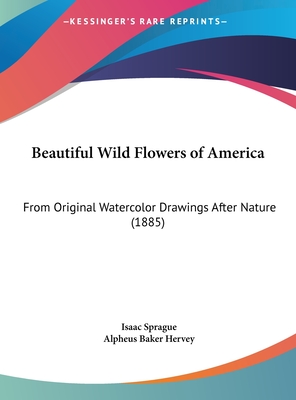 —KESSINGER'S RARE REPRINTS—

Beautiful Wild Flowers of America

From Original Watercolor Drawings After Nature (1885)

Isaac Sprague
Alpheus Baker Hervey